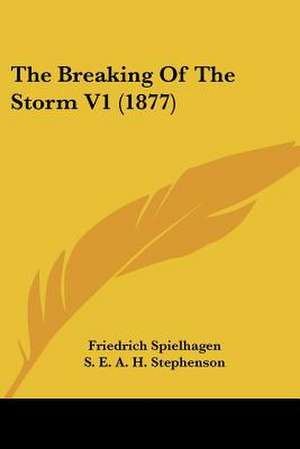 The Breaking Of The Storm V1 (1877)

Friedrich Spielhagen
S. E. A. H. Stephenson